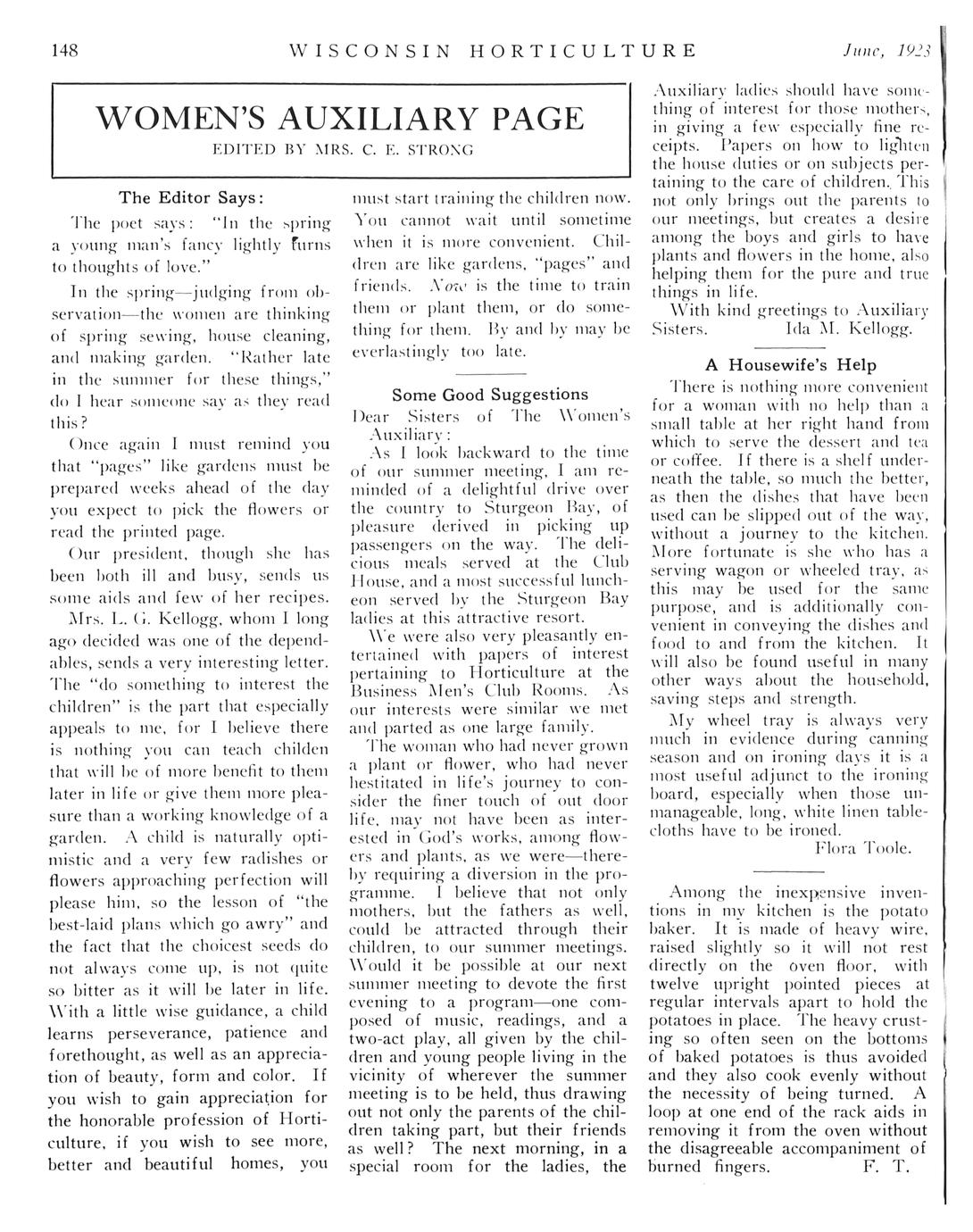 148 WISCONSIN HORTICULTURE June, 1923

WOMEN'S AUXILIARY PAGE

EDITED BY MRS. C. E. STRONG

The Editor Says:

The poet says: "In the spring a young man's fancy lightly turns to thoughts of love."

In the spring—judging from observation—the women are thinking of spring sewing, house cleaning, and making garden. "Rather late in the summer for these things," do I hear someone say as they read this?

Once again I must remind you that "pages" like gardens must be prepared weeks ahead of the day you expect to pick the flowers or read the printed page.

Our president, though she has been both ill and busy, sends us some aids and few of her recipes.

Mrs. L. G. Kellogg, whom I long ago decided was one of the dependables, sends a very interesting letter. The "do something to interest the children" is the part that especially appeals to me, for I believe there is nothing you can teach childen that will be of more benefit to them later in life or give them more pleasure than a working knowledge of a garden. A child is naturally optimistic and a very few radishes or flowers approaching perfection will please him, so the lesson of "the best-laid plans which go awry" and the fact that the choicest seeds do not always come up, is not quite so bitter as it will be later in life. With a little wise guidance, a child learns perseverance, patience and forethought, as well as an appreciation of beauty, form and color. If you wish to gain appreciation for the honorable profession of Horticulture, if you wish to see more, better and beautiful homes, you must start training the children now. You cannot wait until sometime when it is more convenient. Children are like gardens, "pages" and friends. Now is the time to train them or plant them, or do something for them. By and by may be everlastingly too late.

Some Good Suggestions

Dear Sisters of The Women's Auxiliary:

As I look backward to the time of our summer meeting, I am reminded of a delightful drive over the country to Sturgeon Bay, of pleasure derived in picking up passengers on the way. The delicious meals served at the Club House, and a most successful luncheon served by the Sturgeon Bay ladies at this attractive resort.

We were also very pleasantly entertained with papers of interest pertaining to Horticulture at the Business Men's Club Rooms. As our interests were similar we met and parted as one large family.

The woman who had never grown a plant or flower, who had never hestitated in life's journey to consider the finer touch of out door life, may not have been as interested in God's works, among flowers and plants, as we were—thereby requiring a diversion in the programme. I believe that not only mothers, but the fathers as well, could be attracted through their children, to our summer meetings. Would it be possible at our next summer meeting to devote the first evening to a program—one composed of music, readings, and a two-act play, all given by the children and young people living in the vicinity of wherever the summer meeting is to be held, thus drawing out not only the parents of the children taking part, but their friends as well? The next morning, in a special room for the ladies, the Auxiliary ladies should have something of interest for those mothers, in giving a few especially fine receipts. Papers on how to lighten the house duties or on subjects pertaining to the care of children. This not only brings out the parents to our meetings, but creates a desire among the boys and girls to have plants and flowers in the home, also helping them for the pure and true things in life.

With kind greetings to Auxiliary Sisters. Ida M. Kellogg.

A Housewife's Help

There is nothing more convenient for a woman with no help than a small table at her right hand from which to serve the dessert and tea or coffee. If there is a shelf underneath the table, so much the better, as then the dishes that have been used can be slipped out of the way, without a journey to the kitchen. More fortunate is she who has a serving wagon or wheeled tray, as this may be used for the same purpose, and is additionally convenient in conveying the dishes and food to and from the kitchen. It will also be found useful in many other ways about the household, saving steps and strength.

My wheel tray is always very much in evidence during canning season and on ironing days it is a most useful adjunct to the ironing board, especially when those unmanageable, long, white linen tablecloths have to be ironed.

Flora Toole.

Among the inexpensive inventions in my kitchen is the potato baker. It is made of heavy wire, raised slightly so it will not rest directly on the oven floor, with twelve upright pointed pieces at regular intervals apart to hold the potatoes in place. The heavy crusting so often seen on the bottoms of baked potatoes is thus avoided and they also cook evenly without the necessity of being turned. A loop at one end of the rack aids in removing it from the oven without the disagreeable accompaniment of burned fingers. F. T.